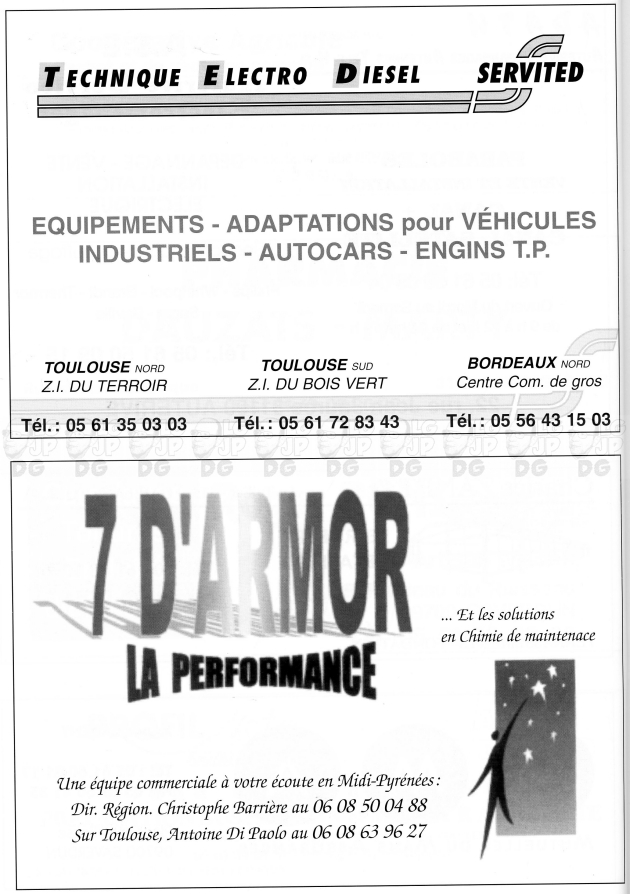 TECHNIQUE ELECTRO DIESEL SERVITED

EQUIPEMENTS - ADAPTATIONS pour VÉHICULES INDUSTRIELS - AUTOCARS - ENGINS T.P.

TOULOUSE NORD
Z.I. DU TERROIR
Tél. : 05 61 35 03 03

TOULOUSE SUD
Z.I. DU BOIS VERT
Tél. : 05 61 72 83 43

BORDEAUX NORD
Centre Com. de gros
Tél. : 05 56 43 15 03

DG DG DG DG DG DG DG DG DG DG

7 D'ARMOR
LA PERFORMANCE

... Et les solutions en Chimie de maintenace

Une équipe commerciale à votre écoute en Midi-Pyrénées :
Dir. Région. Christophe Barrière au 06 08 50 04 88
Sur Toulouse, Antoine Di Paolo au 06 08 63 96 27